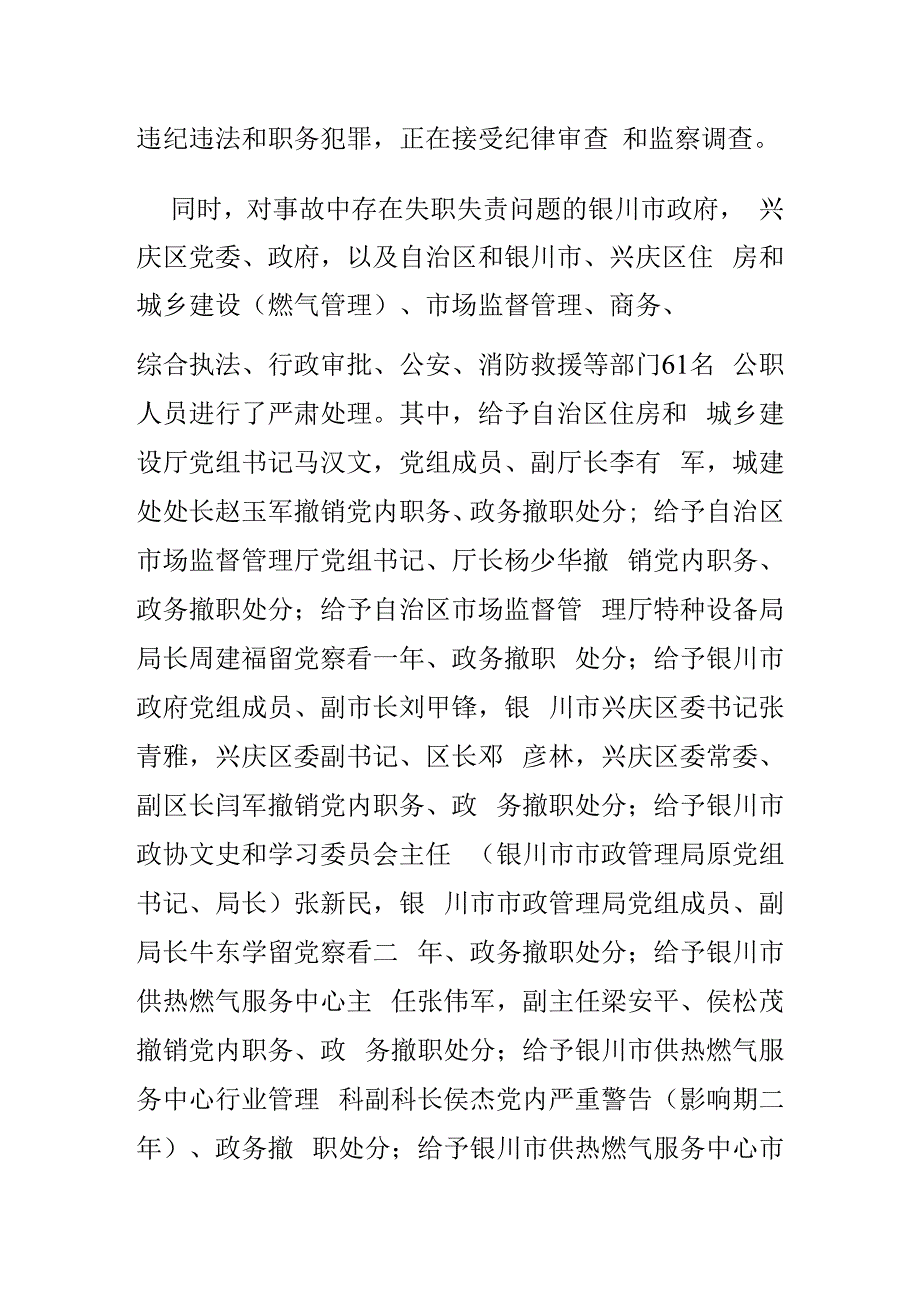 违纪违法和职务犯罪，正在接受纪律审查 和监察调查。

同时，对事故中存在失职失责问题的银川市政府， 兴庆区党委、政府，以及自治区和银川市、兴庆区住 房和城乡建设（燃气管理）、市场监督管理、商务、

综合执法、行政审批、公安、消防救援等部门61名 公职人员进行了严肃处理。其中，给予自治区住房和 城乡建设厅党组书记马汉文，党组成员、副厅长李有 军，城建处处长赵玉军撤销党内职务、政务撤职处分；给予自治区市场监督管理厅党组书记、厅长杨少华撤 销党内职务、政务撤职处分；给予自治区市场监督管 理厅特种设备局局长周建福留党察看一年、政务撤职 处分；给予银川市政府党组成员、副市长刘甲锋，银 川市兴庆区委书记张青雅，兴庆区委副书记、区长邓 彦林，兴庆区委常委、副区长闫军撤销党内职务、政 务撤职处分；给予银川市政协文史和学习委员会主任 （银川市市政管理局原党组书记、局长）张新民，银 川市市政管理局党组成员、副局长牛东学留党察看二 年、政务撤职处分；给予银川市供热燃气服务中心主 任张伟军，副主任梁安平、侯松茂撤销党内职务、政 务撤职处分；给予银川市供热燃气服务中心行业管理 科副科长侯杰党内严重警告（影响期二年）、政务撤 职处分；给予银川市供热燃气服务中心市